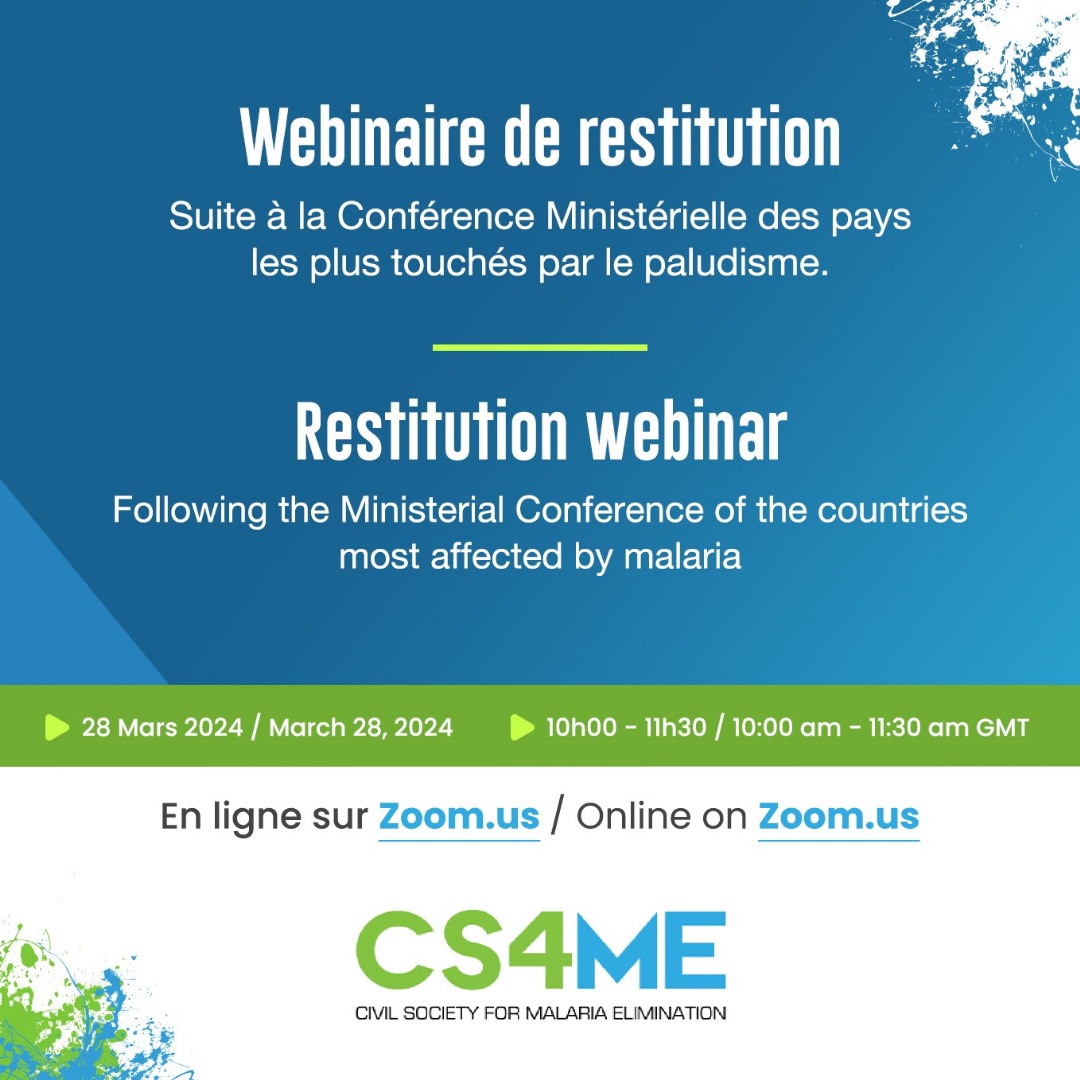 Webinaire de restitution

Suite à la Conférence Ministérielle des pays les plus touchés par le paludisme.

Restitution webinar

Following the Ministerial Conference of the countries most affected by malaria

28 Mars 2024 / March 28, 2024

10h00 - 11h30 / 10:00 am - 11:30 am GMT

En ligne sur Zoom.us / Online on Zoom.us

CS4ME

CIVIL SOCIETY FOR MALARIA ELIMINATION